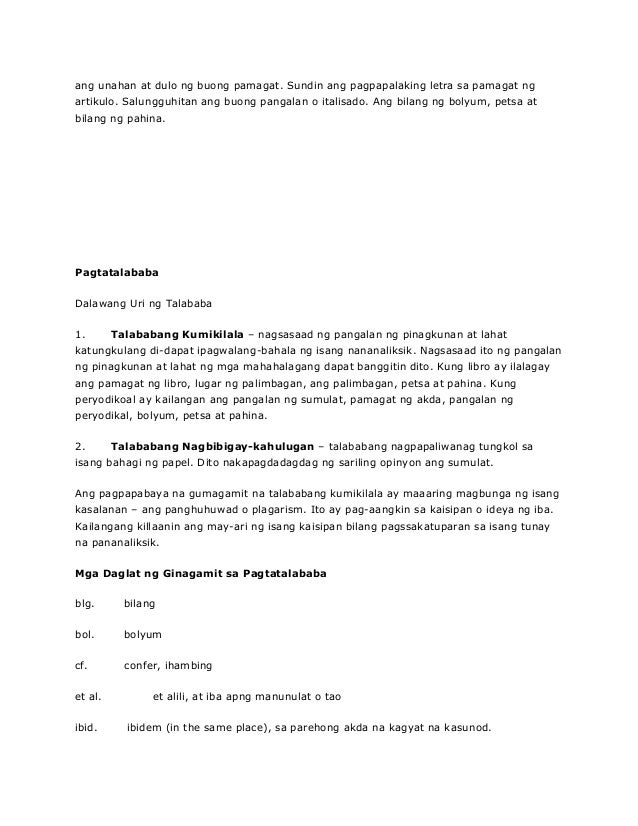 ang unahan at dulo ng buong pamagat. Sundin ang pagpapalaking letra sa pamagat ng artikulo. Salungguhitan ang buong pangalan o italisado. Ang bilang ng bolyum, petsa at bilang ng pahina.

Pagtatalababa

Dalawang Uri ng Talababa

1. Talababang Kumikilala – nagsasaad ng pangalan ng pinagkunan at lahat katungkulang di-dapat ipagwalang-bahala ng isang nananaliksik. Nagsasaad ito ng pangalan ng pinagkunan at lahat ng mga mahahalagang dapat banggitin dito. Kung libro ay ilalagay ang pamagat ng libro, lugar ng palimbagan, ang palimbagan, petsa at pahina. Kung peryodikoal ay kailangan ang pangalan ng sumulat, pamagat ng akda, pangalan ng peryodikal, bolyum, petsa at pahina.

2. Talababang Nagbibigay-kahulugan – talababang nagpapaliwanag tungkol sa isang bahagi ng papel. Dito nakapagdadagdag ng sariling opinyon ang sumulat.

Ang pagpapabaya na gumagamit na talababang kumikilala ay maaaring magbunga ng isang kasalanan – ang panghuhuwad o plagarism. Ito ay pag-aangkin sa kaisipan o ideya ng iba. Kailangang killaanin ang may-ari ng isang kaisipan bilang pagssakatuparan sa isang tunay na pananaliksik.

Mga Daglat ng Ginagamit sa Pagtatalababa

blg. bilang

bol. bolyum

cf. confer, ihambing

et al. et alili, at iba apng manunulat o tao

ibid. ibidem (in the same place), sa parehong akda na kagyat na kasunod.